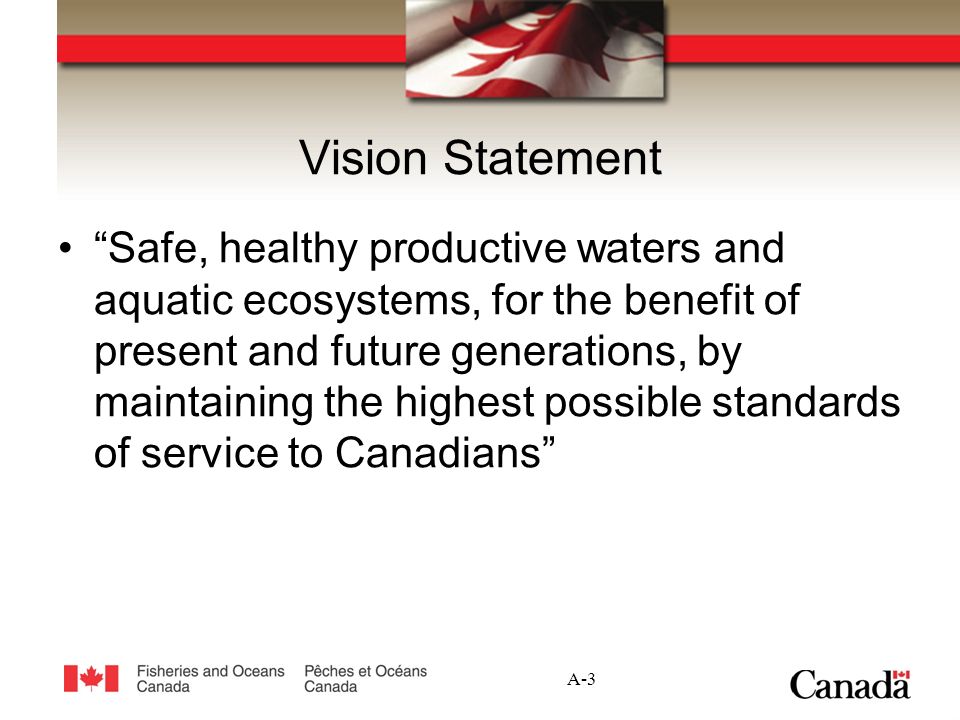 Vision Statement

• “Safe, healthy productive waters and aquatic ecosystems, for the benefit of present and future generations, by maintaining the highest possible standards of service to Canadians”

Fisheries and Oceans Canada
Pêches et Océans Canada

A-3

Canada